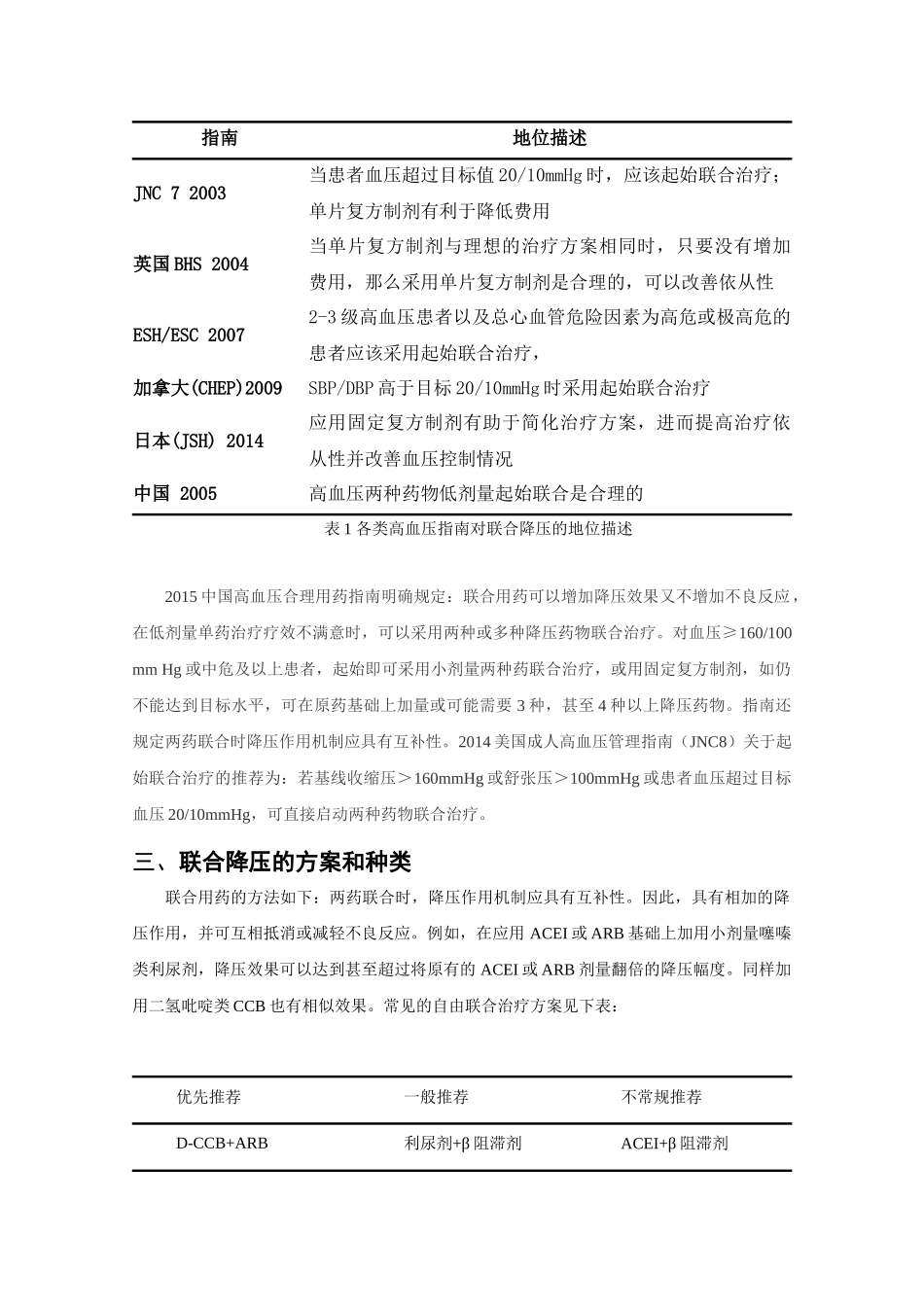 | 指南 | 地位描述 |
|---|---|
| JNC 7 2003 | 当患者血压超过目标值20/10mmHg时，应该起始联合治疗；单片复方制剂有利于降低费用 |
| 英国BHS 2004 | 当单片复方制剂与理想的治疗方案相同时，只要没有增加费用，那么采用单片复方制剂是合理的，可以改善依从性 |
| ESH/ESC 2007 | 2-3级高血压患者以及总心血管危险因素为高危或极高危的患者应该采用起始联合治疗， |
| 加拿大(CHEP)2009 | SBP/DBP高于目标20/10mmHg时采用起始联合治疗 |
| 日本(JSH) 2014 | 应用固定复方制剂有助于简化治疗方案，进而提高治疗依从性并改善血压控制情况 |
| 中国 2005 | 高血压两种药物低剂量起始联合是合理的 |

表1各类高血压指南对联合降压的地位描述

2015中国高血压合理用药指南明确规定：联合用药可以增加降压效果又不增加不良反应，在低剂量单药治疗疗效不满意时，可以采用两种或多种降压药物联合治疗。对血压≥160/100 mm Hg或中危及以上患者，起始即可采用小剂量两种药联合治疗，或用固定复方制剂，如仍不能达到目标水平，可在原药基础上加量或可能需要3种，甚至4种以上降压药物。指南还规定两药联合时降压作用机制应具有互补性。2014美国成人高血压管理指南（JNC8）关于起始联合治疗的推荐为：若基线收缩压＞160mmHg或舒张压＞100mmHg或患者血压超过目标血压20/10mmHg，可直接启动两种药物联合治疗。

三、联合降压的方案和种类

联合用药的方法如下：两药联合时，降压作用机制应具有互补性。因此，具有相加的降压作用，并可互相抵消或减轻不良反应。例如，在应用ACEI或ARB基础上加用小剂量噻嗪类利尿剂，降压效果可以达到甚至超过将原有的ACEI或ARB剂量翻倍的降压幅度。同样加用二氢吡啶类CCB也有相似效果。常见的自由联合治疗方案见下表：

| 优先推荐 | 一般推荐 | 不常规推荐 |
|---|---|---|
| D-CCB+ARB | 利尿剂+β阻滞剂 | ACEI+β阻滞剂 |